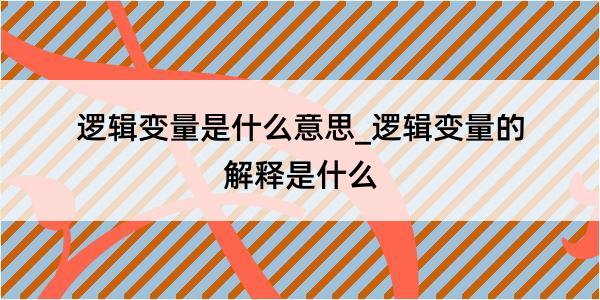 逻辑变量是什么意思_逻辑变量的解释是什么